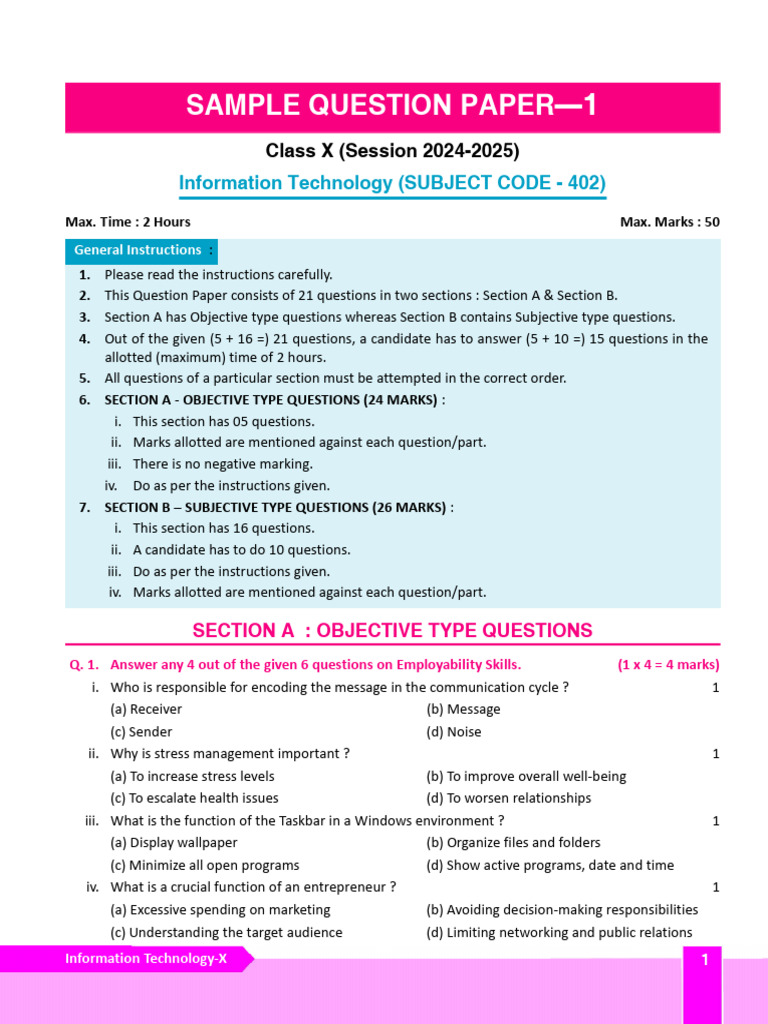 SAMPLE QUESTION PAPER—1

Class X (Session 2024-2025)

Information Technology (SUBJECT CODE - 402)

Max. Time : 2 Hours

Max. Marks : 50

General Instructions :

1. Please read the instructions carefully.
2. This Question Paper consists of 21 questions in two sections : Section A & Section B.
3. Section A has Objective type questions whereas Section B contains Subjective type questions.
4. Out of the given (5 + 16 =) 21 questions, a candidate has to answer (5 + 10 =) 15 questions in the allotted (maximum) time of 2 hours.
5. All questions of a particular section must be attempted in the correct order.
6. SECTION A - OBJECTIVE TYPE QUESTIONS (24 MARKS) :
i. This section has 05 questions.
ii. Marks allotted are mentioned against each question/part.
iii. There is no negative marking.
iv. Do as per the instructions given.
7. SECTION B – SUBJECTIVE TYPE QUESTIONS (26 MARKS) :
i. This section has 16 questions.
ii. A candidate has to do 10 questions.
iii. Do as per the instructions given.
iv. Marks allotted are mentioned against each question/part.

SECTION A : OBJECTIVE TYPE QUESTIONS

Q. 1. Answer any 4 out of the given 6 questions on Employability Skills. (1 x 4 = 4 marks)

i. Who is responsible for encoding the message in the communication cycle ? 1
(a) Receiver (b) Message
(c) Sender (d) Noise

ii. Why is stress management important ? 1
(a) To increase stress levels (b) To improve overall well-being
(c) To escalate health issues (d) To worsen relationships

iii. What is the function of the Taskbar in a Windows environment ? 1
(a) Display wallpaper (b) Organize files and folders
(c) Minimize all open programs (d) Show active programs, date and time

iv. What is a crucial function of an entrepreneur ? 1
(a) Excessive spending on marketing (b) Avoiding decision-making responsibilities
(c) Understanding the target audience (d) Limiting networking and public relations

Information Technology-X

1